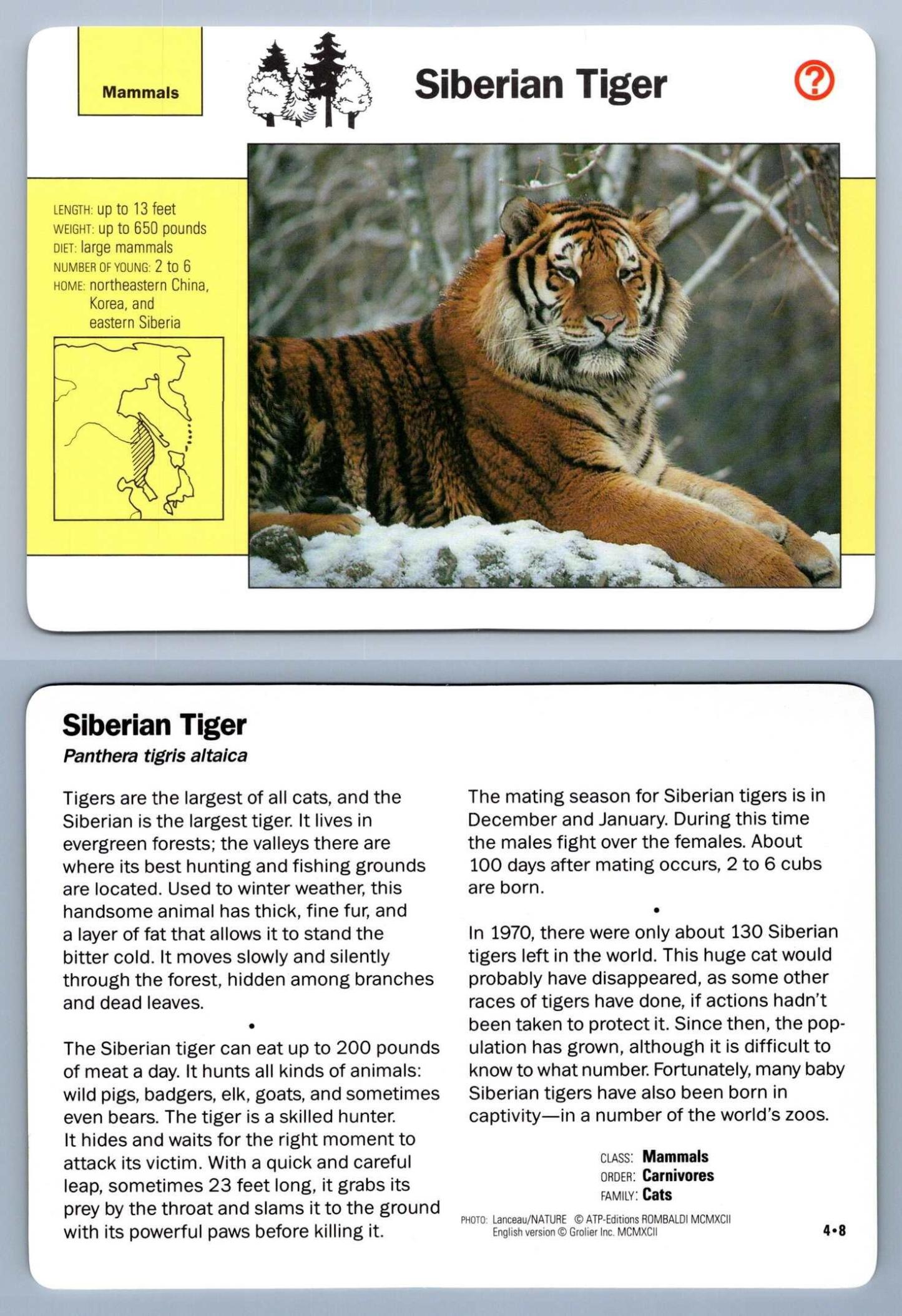 Mammals

Siberian Tiger

?

LENGTH: up to 13 feet
WEIGHT: up to 650 pounds
DIET: large mammals
NUMBER OF YOUNG: 2 to 6
HOME: northeastern China, Korea, and eastern Siberia

Siberian Tiger
Panthera tigris altaica

Tigers are the largest of all cats, and the Siberian is the largest tiger. It lives in evergreen forests; the valleys there are where its best hunting and fishing grounds are located. Used to winter weather, this handsome animal has thick, fine fur, and a layer of fat that allows it to stand the bitter cold. It moves slowly and silently through the forest, hidden among branches and dead leaves.

•

The Siberian tiger can eat up to 200 pounds of meat a day. It hunts all kinds of animals: wild pigs, badgers, elk, goats, and sometimes even bears. The tiger is a skilled hunter. It hides and waits for the right moment to attack its victim. With a quick and careful leap, sometimes 23 feet long, it grabs its prey by the throat and slams it to the ground with its powerful paws before killing it.

The mating season for Siberian tigers is in December and January. During this time the males fight over the females. About 100 days after mating occurs, 2 to 6 cubs are born.

•

In 1970, there were only about 130 Siberian tigers left in the world. This huge cat would probably have disappeared, as some other races of tigers have done, if actions hadn't been taken to protect it. Since then, the population has grown, although it is difficult to know to what number. Fortunately, many baby Siberian tigers have also been born in captivity—in a number of the world's zoos.

CLASS: Mammals
ORDER: Carnivores
FAMILY: Cats

PHOTO: Lanceau/NATURE © ATP-Editions ROMBALDI MCMXCII
English version © Grolier Inc. MCMXCII

4•8